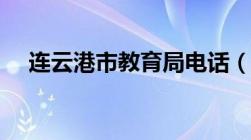 连云港市教育局电话（